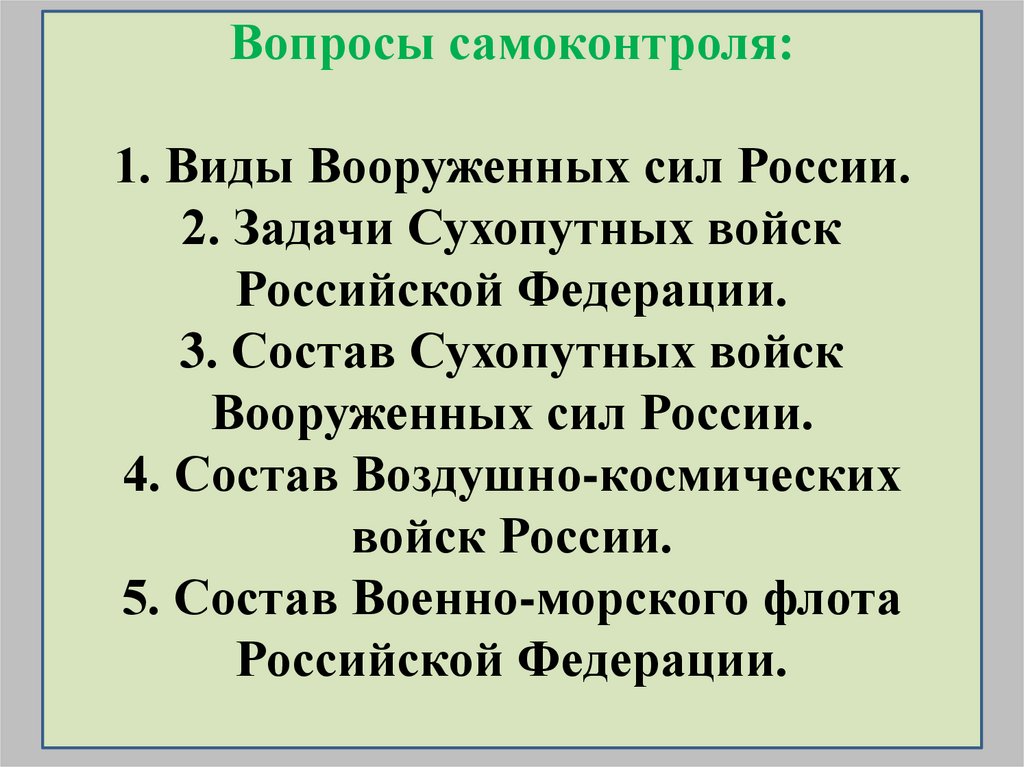 Вопросы самоконтроля:

1. Виды Вооруженных сил России.
2. Задачи Сухопутных войск Российской Федерации.
3. Состав Сухопутных войск Вооруженных сил России.
4. Состав Воздушно-космических войск России.
5. Состав Военно-морского флота Российской Федерации.